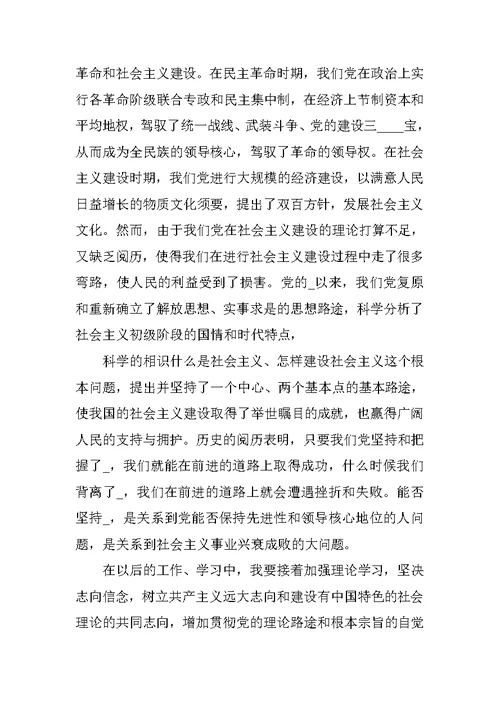 革命和社会主义建设。在民主革命时期，我们党在政治上实行各革命阶级联合专政和民主集中制，在经济上节制资本和平均地权，驾驭了统一战线、武装斗争、党的建设三____宝，从而成为全民族的领导核心，驾驭了革命的领导权。在社会主义建设时期，我们党进行大规模的经济建设，以满意人民日益增长的物质文化须要，提出了双百方针，发展社会主义文化。然而，由于我们党在社会主义建设的理论打算不足，又缺乏阅历，使得我们在进行社会主义建设过程中走了很多弯路，使人民的利益受到了损害。党的_以来，我们党复原和重新确立了解放思想、实事求是的思想路途，科学分析了社会主义初级阶段的国情和时代特点，

科学的相识什么是社会主义、怎样建设社会主义这个根本问题，提出并坚持了一个中心、两个基本点的基本路途，使我国的社会主义建设取得了举世瞩目的成就，也赢得广阔人民的支持与拥护。历史的阅历表明，只要我们党坚持和把握了_，我们就能在前进的道路上取得成功，什么时候我们背离了_，我们在前进的道路上就会遭遇挫折和失败。能否坚持_，是关系到党能否保持先进性和领导核心地位的人问题，是关系到社会主义事业兴衰成败的大问题。

在以后的工作、学习中，我要接着加强理论学习，坚决志向信念，树立共产主义远大志向和建设有中国特色的社会理论的共同志向，增加贯彻党的理论路途和根本宗旨的自觉